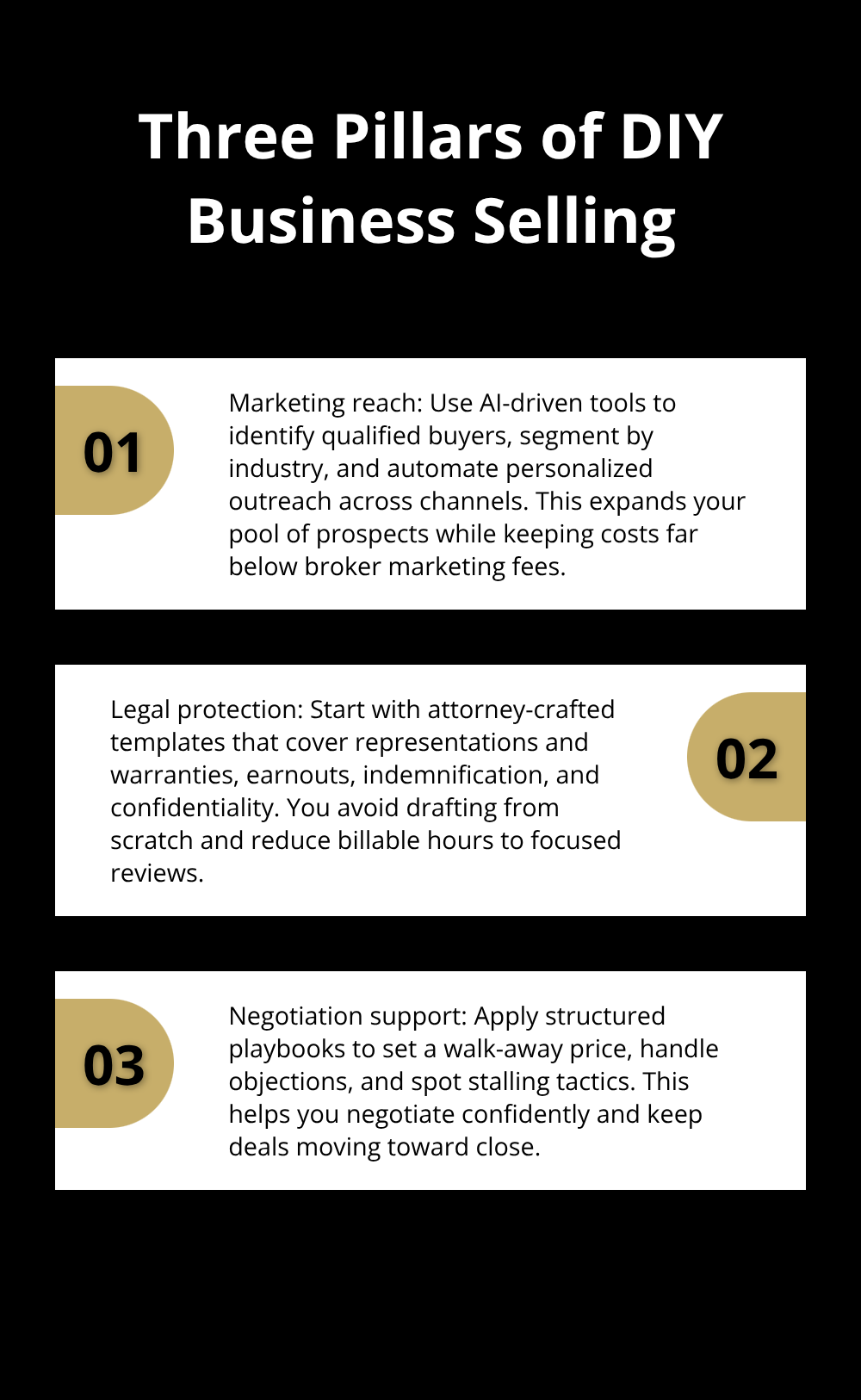 Three Pillars of DIY Business Selling

01

Marketing reach: Use AI-driven tools to identify qualified buyers, segment by industry, and automate personalized outreach across channels. This expands your pool of prospects while keeping costs far below broker marketing fees.

Legal protection: Start with attorney-crafted templates that cover representations and warranties, earnouts, indemnification, and confidentiality. You avoid drafting from scratch and reduce billable hours to focused reviews.

02

03

Negotiation support: Apply structured playbooks to set a walk-away price, handle objections, and spot stalling tactics. This helps you negotiate confidently and keep deals moving toward close.